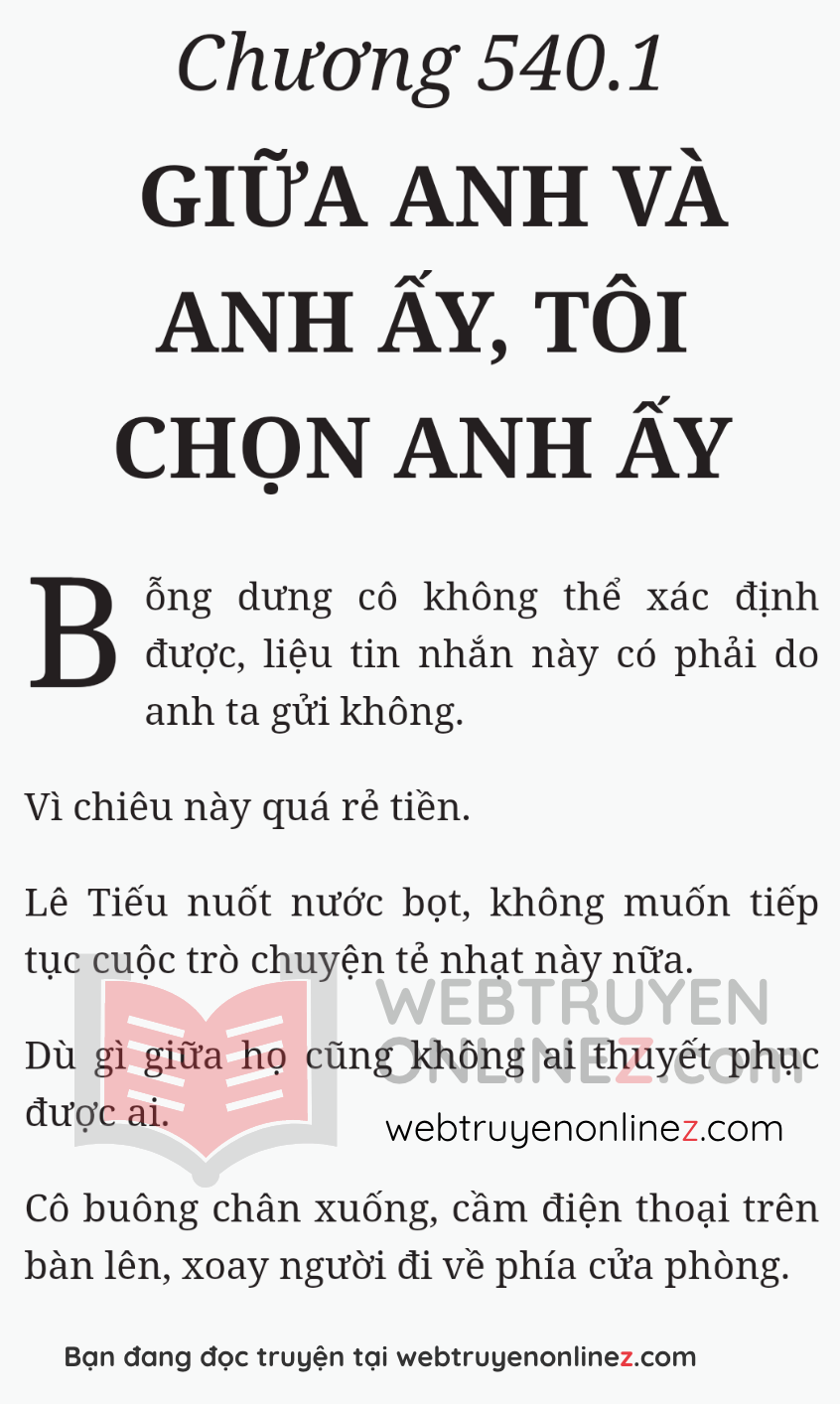 Chương 540.1

GIỮA ANH VÀ ANH ẤY, TÔI CHỌN ANH ẤY

Bỗng dưng cô không thể xác định được, liệu tin nhắn này có phải do anh ta gửi không.

Vì chiêu này quá rẻ tiền.

Lê Tiếu nuốt nước bọt, không muốn tiếp tục cuộc trò chuyện tẻ nhạt này nữa.

Dù gì giữa họ cũng không ai thuyết phục được ai.

WEBTRUYEN ONLINEZ.com
webtruyenonlinez.com

Cô buông chân xuống, cầm điện thoại trên bàn lên, xoay người đi về phía cửa phòng.

Bạn đang đọc truyện tại webtruyenonlinez.com